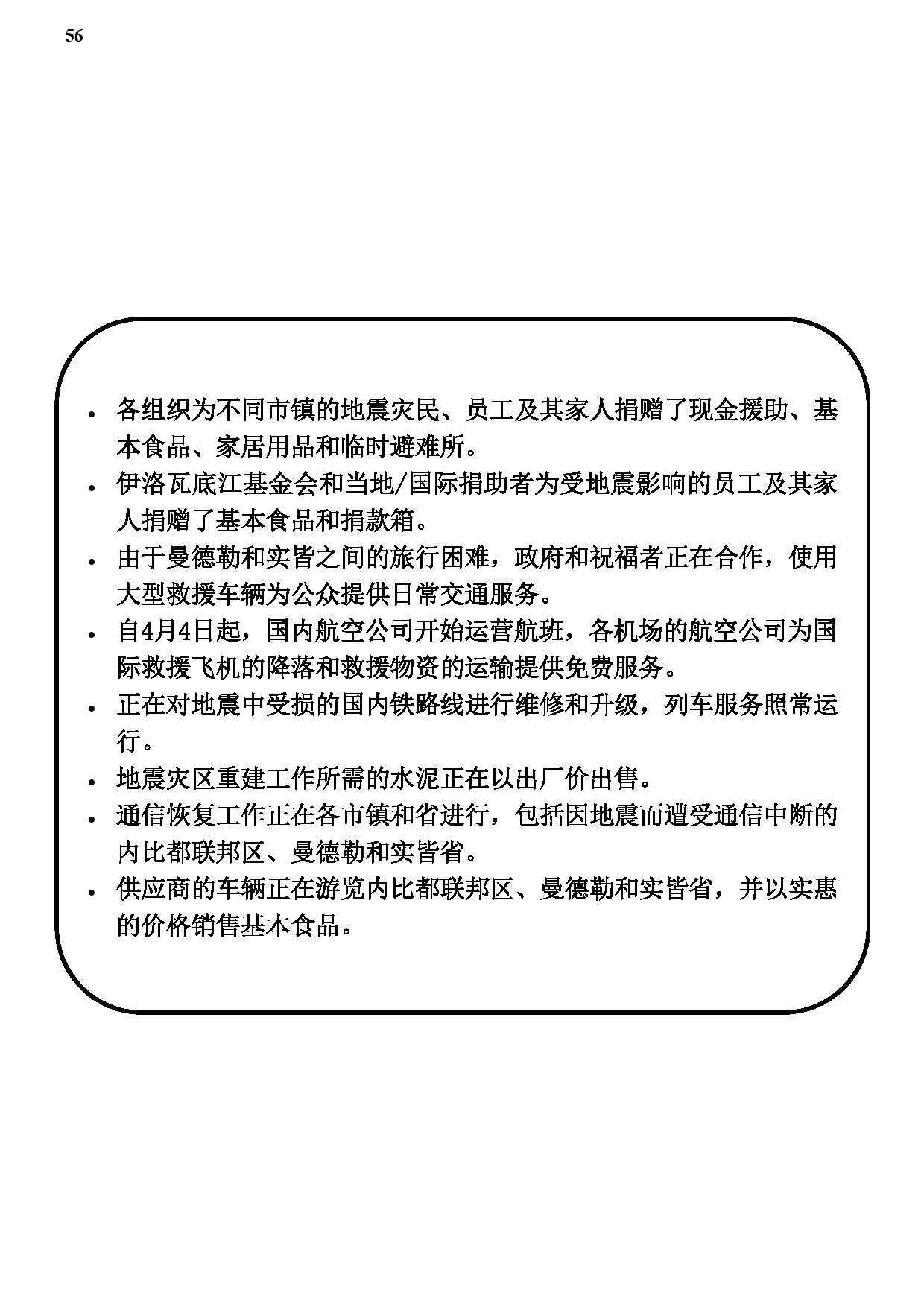 56

• 各组织为不同市镇的地震灾民、员工及其家人捐赠了现金援助、基本食品、家居用品和临时避难所。
• 伊洛瓦底江基金会和当地/国际捐助者为受地震影响的员工及其家人捐赠了基本食品和捐款箱。
• 由于曼德勒和实皆之间的旅行困难，政府和祝福者正在合作，使用大型救援车辆为公众提供日常交通服务。
• 自4月4日起，国内航空公司开始运营航班，各机场的航空公司为国际救援飞机的降落和救援物资的运输提供免费服务。
• 正在对地震中受损的国内铁路线进行维修和升级，列车服务照常运行。
• 地震灾区重建工作所需的水泥正在以出厂价出售。
• 通信恢复工作正在各市镇和省进行，包括因地震而遭受通信中断的内比都联邦区、曼德勒和实皆省。
• 供应商的车辆正在游览内比都联邦区、曼德勒和实皆省，并以实惠的价格销售基本食品。